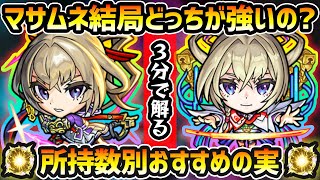 マサムネ結局どっちが強いの?

3分で解る

所持数別おすすめの実